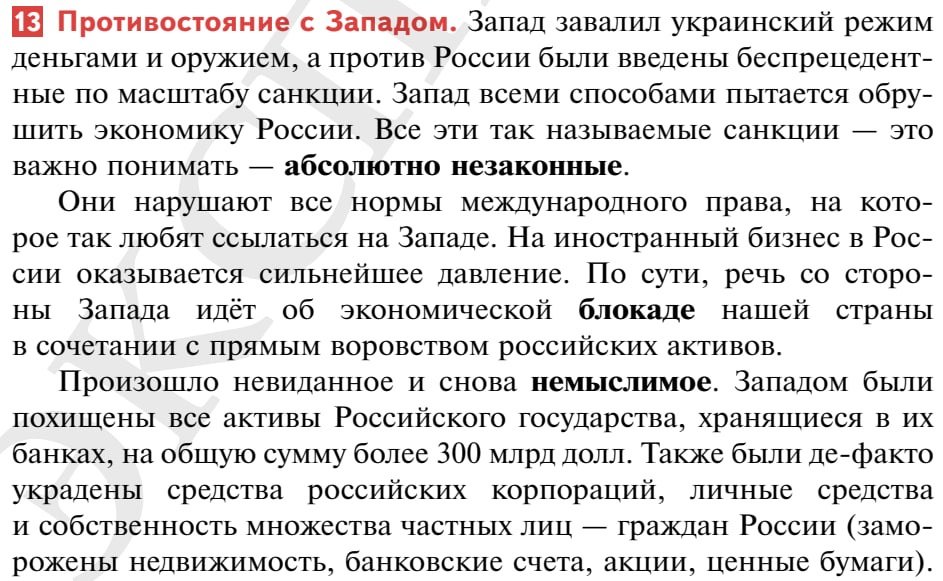 13 Противостояние с Западом. Запад завалил украинский режим деньгами и оружием, а против России были введены беспрецедентные по масштабу санкции. Запад всеми способами пытается обрушить экономику России. Все эти так называемые санкции — это важно понимать — абсолютно незаконные.

Они нарушают все нормы международного права, на которое так любят ссылаться на Западе. На иностранный бизнес в России оказывается сильнейшее давление. По сути, речь со стороны Запада идёт об экономической блокаде нашей страны в сочетании с прямым воровством российских активов.

Произошло невиданное и снова немыслимое. Западом были похищены все активы Российского государства, хранящиеся в их банках, на общую сумму более 300 млрд долл. Также были де-факто украдены средства российских корпораций, личные средства и собственность множества частных лиц — граждан России (заморожены недвижимость, банковские счета, акции, ценные бумаги).